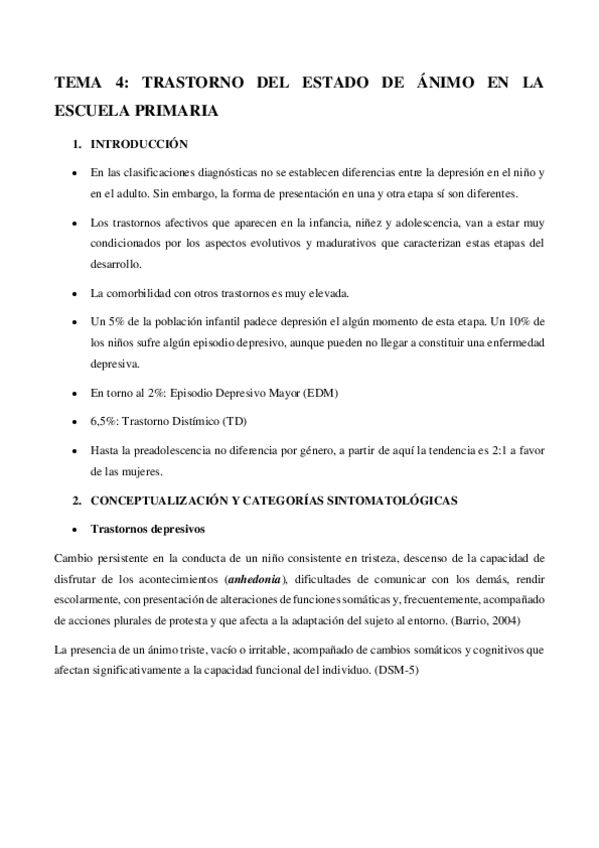 TEMA 4: TRASTORNO DEL ESTADO DE ÁNIMO EN LA ESCUELA PRIMARIA

1. INTRODUCCIÓN

• En las clasificaciones diagnósticas no se establecen diferencias entre la depresión en el niño y en el adulto. Sin embargo, la forma de presentación en una y otra etapa sí son diferentes.

• Los trastornos afectivos que aparecen en la infancia, niñez y adolescencia, van a estar muy condicionados por los aspectos evolutivos y madurativos que caracterizan estas etapas del desarrollo.

• La comorbilidad con otros trastornos es muy elevada.

• Un 5% de la población infantil padece depresión el algún momento de esta etapa. Un 10% de los niños sufre algún episodio depresivo, aunque pueden no llegar a constituir una enfermedad depresiva.

• En torno al 2%: Episodio Depresivo Mayor (EDM)

• 6,5%: Trastorno Distímico (TD)

• Hasta la preadolescencia no diferencia por género, a partir de aquí la tendencia es 2:1 a favor de las mujeres.

2. CONCEPTUALIZACIÓN Y CATEGORÍAS SINTOMATOLÓGICAS

• Trastornos depresivos

Cambio persistente en la conducta de un niño consistente en tristeza, descenso de la capacidad de disfrutar de los acontecimientos (anhedonia), dificultades de comunicar con los demás, rendir escolarmente, con presentación de alteraciones de funciones somáticas y, frecuentemente, acompañado de acciones plurales de protesta y que afecta a la adaptación del sujeto al entorno. (Barrio, 2004)

La presencia de un ánimo triste, vacío o irritable, acompañado de cambios somáticos y cognitivos que afectan significativamente a la capacidad funcional del individuo. (DSM-5)